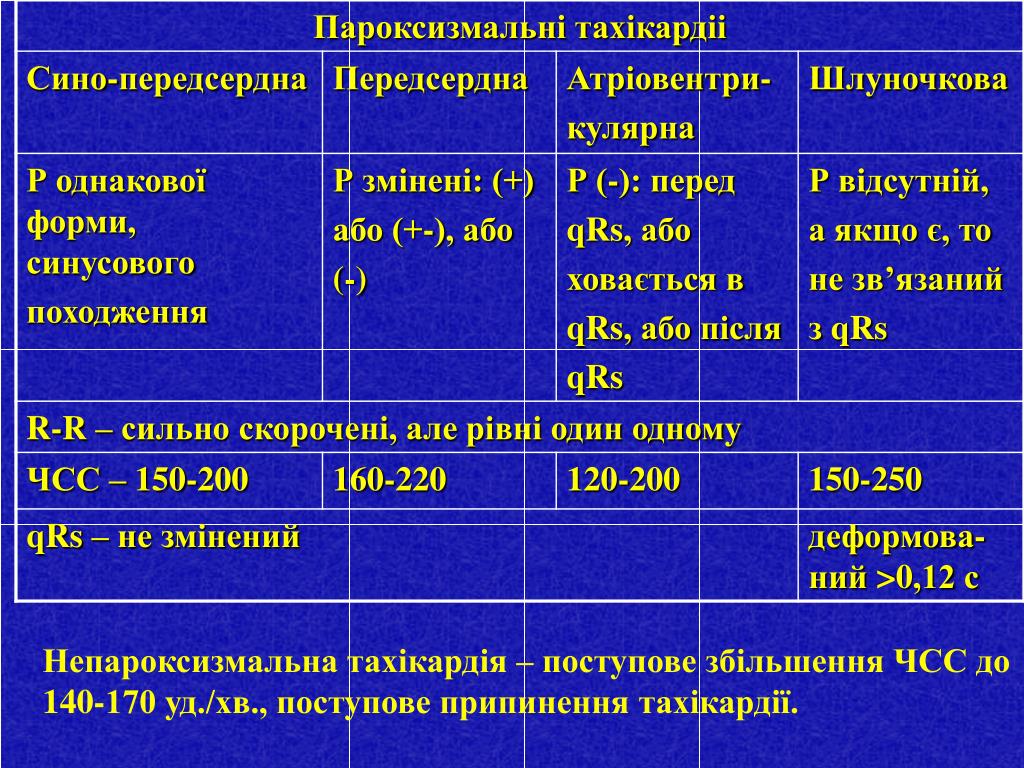 | Пароксизмальні тахікардії | | | |
|---|---|---|---|
| Сино-передсердна | Передсердна | Атріовентрикулярна | Шлуночкова |
| Р однакової форми, синусового походження | Р змінені: (+) або (+-), або (-) | Р (-): перед qRs, або ховається в qRs, або після qRs | Р відсутній, а якщо є, то не зв’язаний з qRs |
| R-R – сильно скорочені, але рівні один одному | | | |
| ЧСС – 150-200 | 160-220 | 120-200 | 150-250 |
| qRs – не змінений | | | деформований >0,12 с |

Непароксизмальна тахікардія – поступове збільшення ЧСС до 140-170 уд./хв., поступове припинення тахікардії.